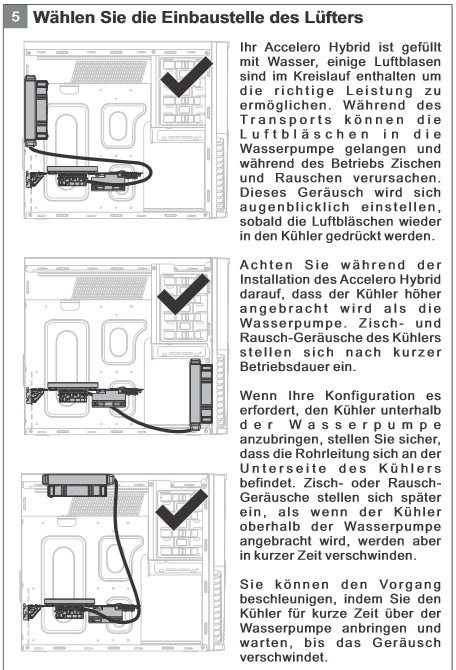 5 Wählen Sie die Einbaustelle des Lüfters

Ihr Accelero Hybrid ist gefüllt mit Wasser, einige Luftblasen sind im Kreislauf enthalten um die richtige Leistung zu ermöglichen. Während des Transports können die Luftbläschen in die Wasserpumpe gelangen und während des Betriebs Zischen und Rauschen verursachen. Dieses Geräusch wird sich augenblicklich einstellen, sobald die Luftbläschen wieder in den Kühler gedrückt werden.

Achten Sie während der Installation des Accelero Hybrid darauf, dass der Kühler höher angebracht wird als die Wasserpumpe. Zisch- und Rausch-Geräusche des Kühlers stellen sich nach kurzer Betriebsdauer ein.

Wenn Ihre Konfiguration es erfordert, den Kühler unterhalb der Wasserpumpe anzubringen, stellen Sie sicher, dass die Rohrleitung sich an der Unterseite des Kühlers befindet. Zisch- oder Rausch-Geräusche stellen sich später ein, als wenn der Kühler oberhalb der Wasserpumpe angebracht wird, werden aber in kurzer Zeit verschwinden.

Sie können den Vorgang beschleunigen, indem Sie den Kühler für kurze Zeit über der Wasserpumpe anbringen und warten, bis das Geräusch verschwindet.